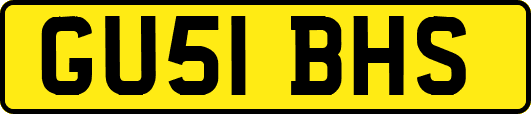 GU51 BHS